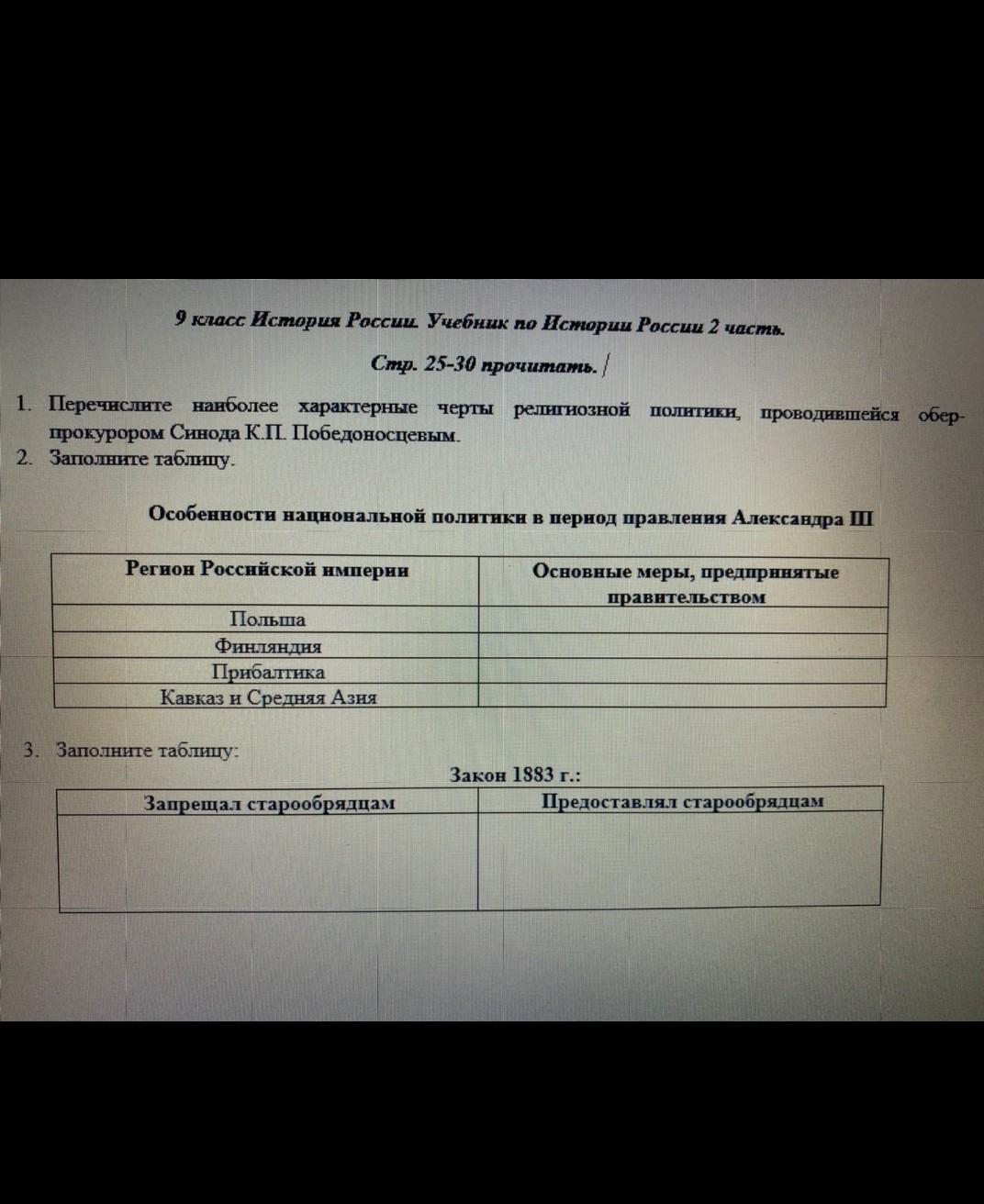 9 класс История России. Учебник по Истории России 2 часть.

Стр. 25-30 прочитать.

1. Перечислите наиболее характерные черты религиозной политики, проводившейся обер-прокурором Синода К.П. Победоносцевым.
2. Заполните таблицу.

Особенности национальной политики в период правления Александра III

| Регион Российской империи | Основные меры, предпринятые правительством |
|---|---|
| Польша | |
| Финляндия | |
| Прибалтика | |
| Кавказ и Средняя Азия | |

3. Заполните таблицу:

Закон 1883 г.:

| Запрещал старообрядцам | Предоставлял старообрядцам |
|---|---|
| | |